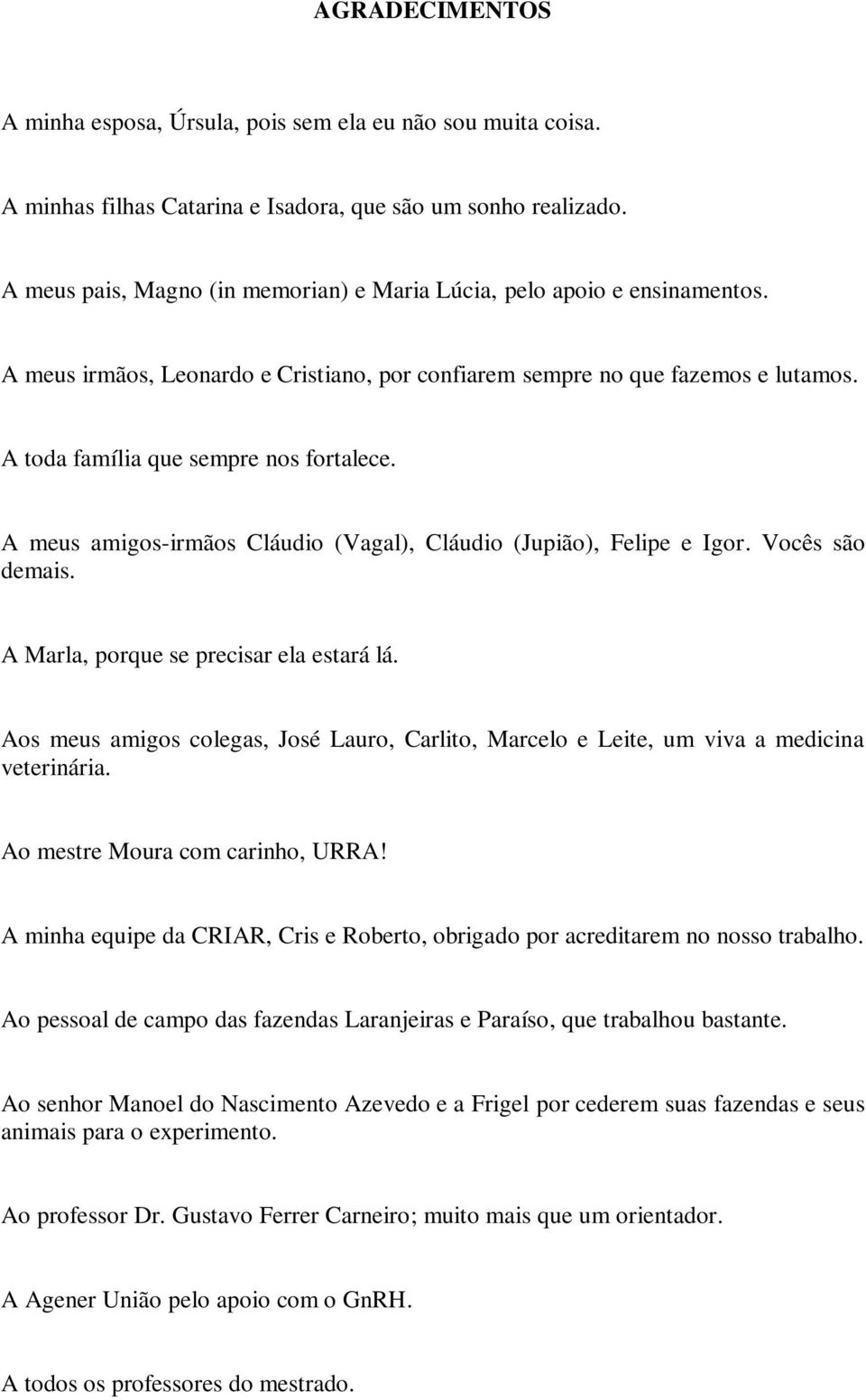 AGRADECIMENTOS

A minha esposa, Úrsula, pois sem ela eu não sou muita coisa.

A minhas filhas Catarina e Isadora, que são um sonho realizado.

A meus pais, Magno (in memorian) e Maria Lúcia, pelo apoio e ensinamentos.

A meus irmãos, Leonardo e Cristiano, por confiarem sempre no que fazemos e lutamos.

A toda família que sempre nos fortalece.

A meus amigos-irmãos Cláudio (Vagal), Cláudio (Jupião), Felipe e Igor. Vocês são demais.

A Marla, porque se precisar ela estará lá.

Aos meus amigos colegas, José Lauro, Carlito, Marcelo e Leite, um viva a medicina veterinária.

Ao mestre Moura com carinho, URRA!

A minha equipe da CRIAR, Cris e Roberto, obrigado por acreditarem no nosso trabalho.

Ao pessoal de campo das fazendas Laranjeiras e Paraíso, que trabalhou bastante.

Ao senhor Manoel do Nascimento Azevedo e a Frigel por cederem suas fazendas e seus animais para o experimento.

Ao professor Dr. Gustavo Ferrer Carneiro; muito mais que um orientador.

A Agener União pelo apoio com o GnRH.

A todos os professores do mestrado.